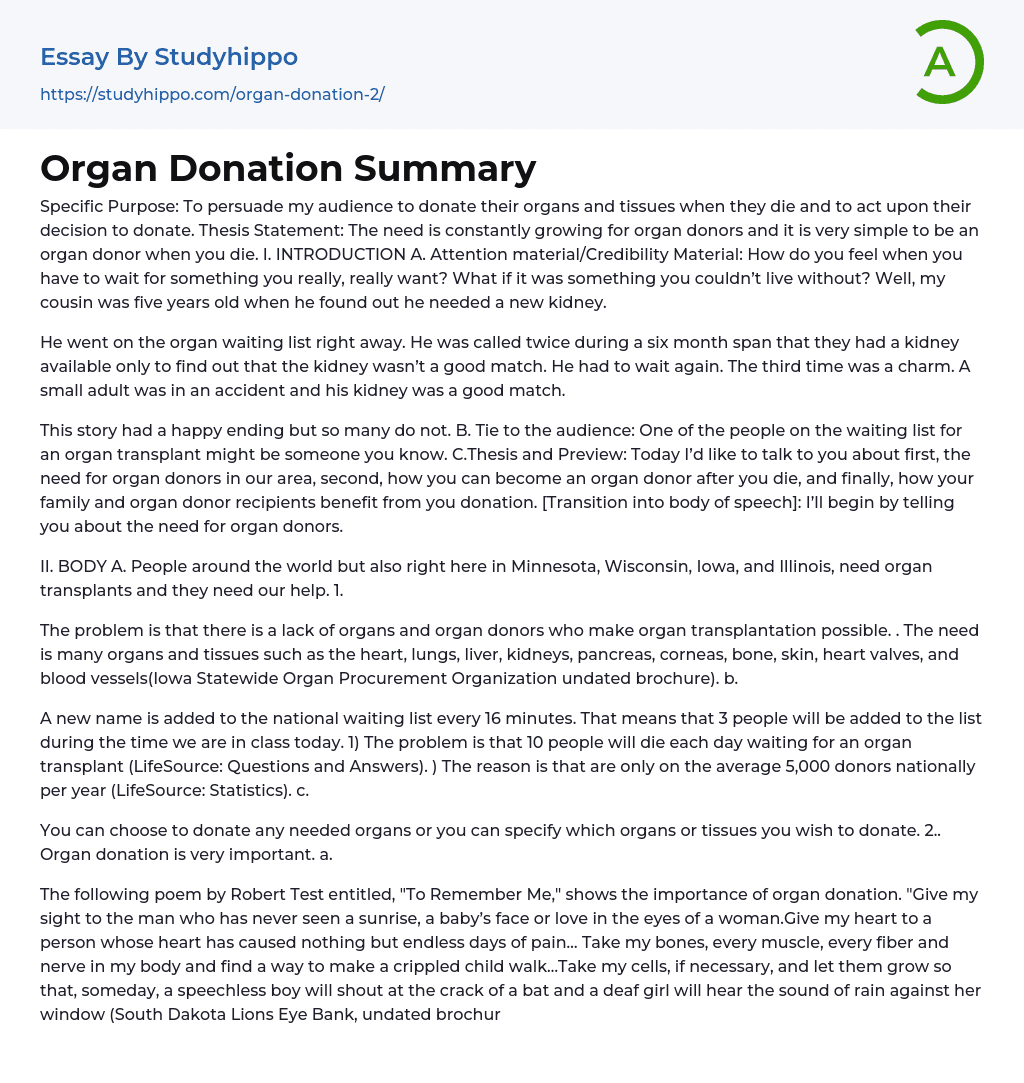 Essay By Studyhippo
https://studyhippo.com/organ-donation-2/

A

Organ Donation Summary

Specific Purpose: To persuade my audience to donate their organs and tissues when they die and to act upon their decision to donate. Thesis Statement: The need is constantly growing for organ donors and it is very simple to be an organ donor when you die. I. INTRODUCTION A. Attention material/Credibility Material: How do you feel when you have to wait for something you really, really want? What if it was something you couldn't live without? Well, my cousin was five years old when he found out he needed a new kidney.

He went on the organ waiting list right away. He was called twice during a six month span that they had a kidney available only to find out that the kidney wasn't a good match. He had to wait again. The third time was a charm. A small adult was in an accident and his kidney was a good match.

This story had a happy ending but so many do not. B. Tie to the audience: One of the people on the waiting list for an organ transplant might be someone you know. C.Thesis and Preview: Today I'd like to talk to you about first, the need for organ donors in our area, second, how you can become an organ donor after you die, and finally, how your family and organ donor recipients benefit from you donation. [Transition into body of speech]: I'll begin by telling you about the need for organ donors.

II. BODY A. People around the world but also right here in Minnesota, Wisconsin, Iowa, and Illinois, need organ transplants and they need our help. 1.

The problem is that there is a lack of organs and organ donors who make organ transplantation possible. . The need is many organs and tissues such as the heart, lungs, liver, kidneys, pancreas, corneas, bone, skin, heart valves, and blood vessels(Iowa Statewide Organ Procurement Organization undated brochure). b.

A new name is added to the national waiting list every 16 minutes. That means that 3 people will be added to the list during the time we are in class today. 1) The problem is that 10 people will die each day waiting for an organ transplant (LifeSource: Questions and Answers). ) The reason is that are only on the average 5,000 donors nationally per year (LifeSource: Statistics). c.

You can choose to donate any needed organs or you can specify which organs or tissues you wish to donate. 2.. Organ donation is very important. a.

The following poem by Robert Test entitled, "To Remember Me," shows the importance of organ donation. "Give my sight to the man who has never seen a sunrise, a baby's face or love in the eyes of a woman.Give my heart to a person whose heart has caused nothing but endless days of pain... Take my bones, every muscle, every fiber and nerve in my body and find a way to make a crippled child walk...Take my cells, if necessary, and let them grow so that, someday, a speechless boy will shout at the crack of a bat and a deaf girl will hear the sound of rain against her window (South Dakota Lions Eye Bank, undated brochur